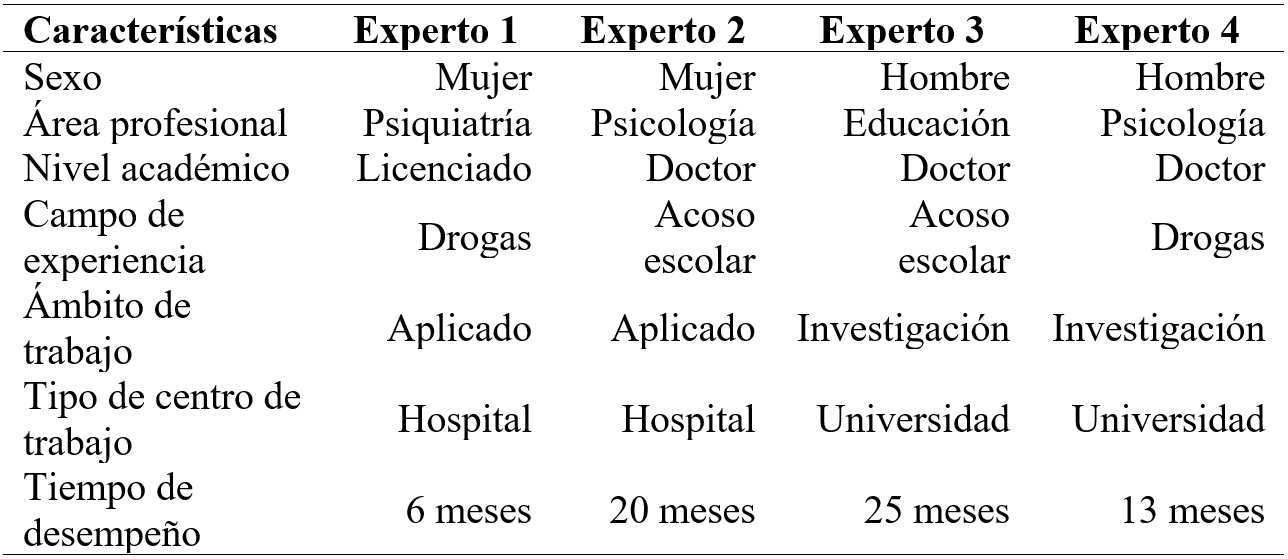 | Características | Experto 1 | Experto 2 | Experto 3 | Experto 4 |
|---|---|---|---|---|
| Sexo | Mujer | Mujer | Hombre | Hombre |
| Área profesional | Psiquiatría | Psicología | Educación | Psicología |
| Nivel académico | Licenciado | Doctor | Doctor | Doctor |
| Campo de experiencia | Drogas | Acoso escolar | Acoso escolar | Drogas |
| Ámbito de trabajo | Aplicado | Aplicado | Investigación | Investigación |
| Tipo de centro de trabajo | Hospital | Hospital | Universidad | Universidad |
| Tiempo de desempeño | 6 meses | 20 meses | 25 meses | 13 meses |